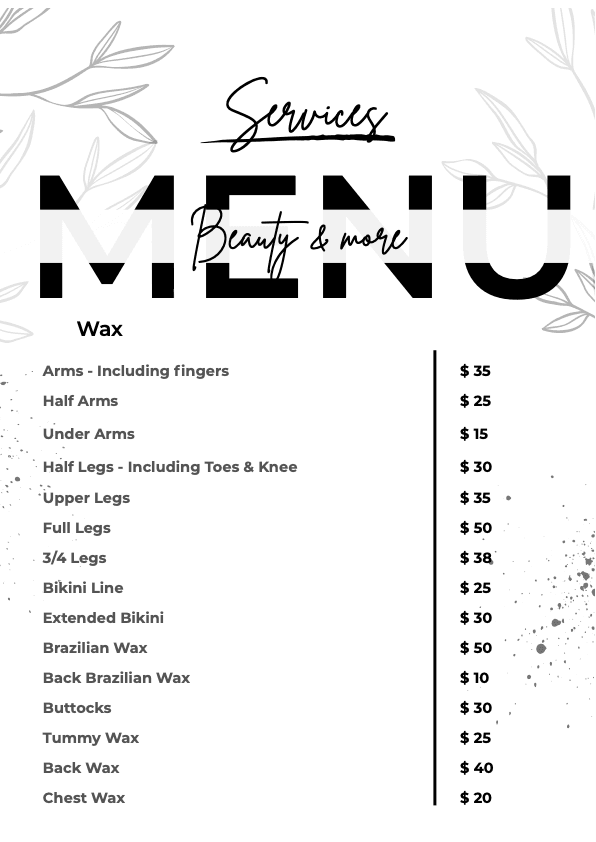 Services

MENU

Beauty & more

Wax

| | |
|---|---|
| Arms - Including fingers | $ 35 |
| Half Arms | $ 25 |
| Under Arms | $ 15 |
| Half Legs - Including Toes & Knee | $ 30 |
| Upper Legs | $ 35 |
| Full Legs | $ 50 |
| 3/4 Legs | $ 38 |
| Bikini Line | $ 25 |
| Extended Bikini | $ 30 |
| Brazilian Wax | $ 50 |
| Back Brazilian Wax | $ 10 |
| Buttocks | $ 30 |
| Tummy Wax | $ 25 |
| Back Wax | $ 40 |
| Chest Wax | $ 20 |